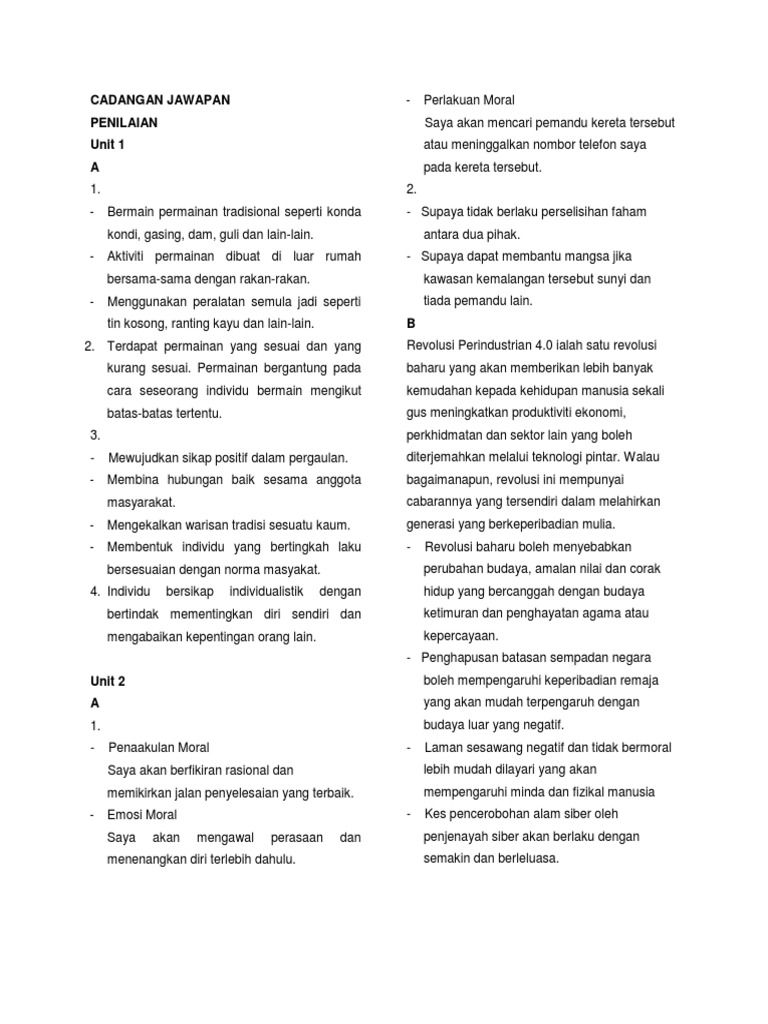 CADANGAN JAWAPAN
PENILAIAN
Unit 1
A
1.
- Bermain permainan tradisional seperti konda kondi, gasing, dam, guli dan lain-lain.
- Aktiviti permainan dibuat di luar rumah bersama-sama dengan rakan-rakan.
- Menggunakan peralatan semula jadi seperti tin kosong, ranting kayu dan lain-lain.
2. Terdapat permainan yang sesuai dan yang kurang sesuai. Permainan bergantung pada cara seseorang individu bermain mengikut batas-batas tertentu.
3.
- Mewujudkan sikap positif dalam pergaulan.
- Membina hubungan baik sesama anggota masyarakat.
- Mengekalkan warisan tradisi sesuatu kaum.
- Membentuk individu yang bertingkah laku bersesuaian dengan norma masyakat.
4. Individu bersikap individualistik dengan bertindak mementingkan diri sendiri dan mengabaikan kepentingan orang lain.

Unit 2
A
1.
- Penaakulan Moral
Saya akan berfikiran rasional dan memikirkan jalan penyelesaian yang terbaik.
- Emosi Moral
Saya akan mengawal perasaan dan menenangkan diri terlebih dahulu.

- Perlakuan Moral
Saya akan mencari pemandu kereta tersebut atau meninggalkan nombor telefon saya pada kereta tersebut.
2.
- Supaya tidak berlaku perselisihan faham antara dua pihak.
- Supaya dapat membantu mangsa jika kawasan kemalangan tersebut sunyi dan tiada pemandu lain.
B
Revolusi Perindustrian 4.0 ialah satu revolusi baharu yang akan memberikan lebih banyak kemudahan kepada kehidupan manusia sekali gus meningkatkan produktiviti ekonomi, perkhidmatan dan sektor lain yang boleh diterjemahkan melalui teknologi pintar. Walau bagaimanapun, revolusi ini mempunyai cabarannya yang tersendiri dalam melahirkan generasi yang berkeperibadian mulia.
- Revolusi baharu boleh menyebabkan perubahan budaya, amalan nilai dan corak hidup yang bercanggah dengan budaya ketimuran dan penghayatan agama atau kepercayaan.
- Penghapusan batasan sempadan negara boleh mempengaruhi keperibadian remaja yang akan mudah terpengaruh dengan budaya luar yang negatif.
- Laman sesawang negatif dan tidak bermoral lebih mudah dilayari yang akan mempengaruhi minda dan fizikal manusia
- Kes pencerobohan alam siber oleh penjenayah siber akan berlaku dengan semakin dan berleluasa.